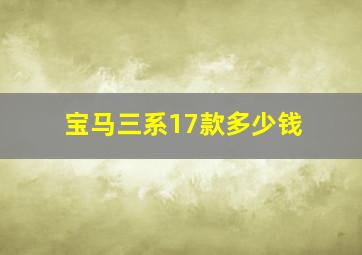 宝马三系17款多少钱